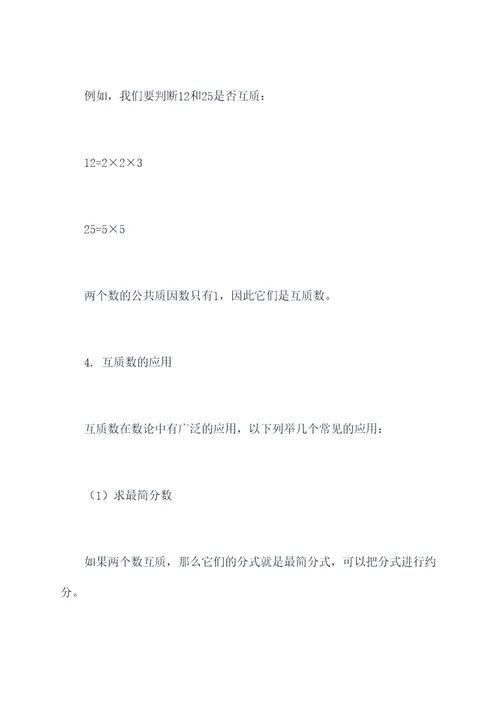 例如，我们要判断12和25是否互质：

$12=2\times2\times3$

$25=5\times5$

两个数的公共质因数只有1，因此它们是互质数。

4. 互质数的应用

互质数在数论中有广泛的应用，以下列举几个常见的应用：

（1）求最简分数

如果两个数互质，那么它们的分式就是最简分式，可以把分式进行约分。